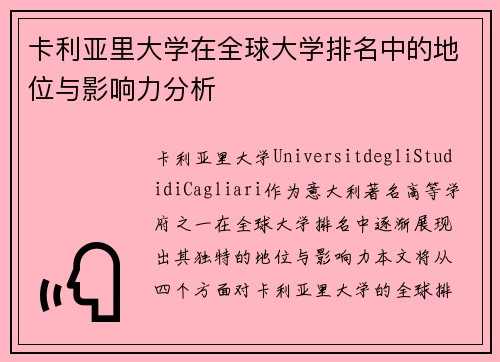 卡利亚里大学在全球大学排名中的地位与影响力分析

卡利亚里大学UniversitdegliStudidiCagliari作为意大利著名高等学府之一在全球大学排名中逐渐展现出其独特的地位与影响力本文将从四个方面对卡利亚里大学的全球排